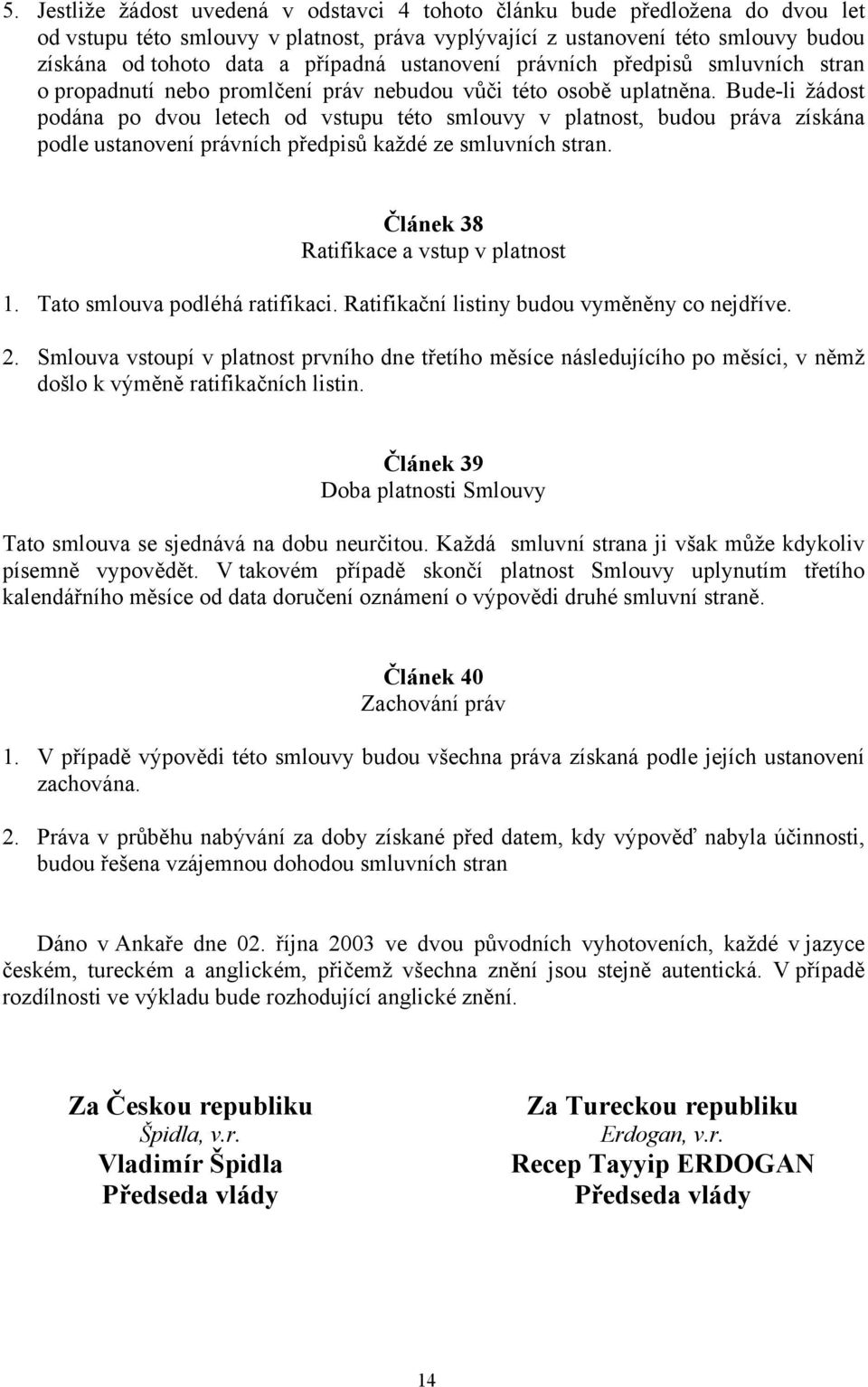 5. Jestliže žádost uvedená v odstavci 4 tohoto článku bude předložena do dvou let od vstupu této smlouvy v platnost, práva vyplývající z ustanovení této smlouvy budou získána od tohoto data a případná ustanovení právních předpisů smluvních stran o propadnutí nebo promlčení práv nebudou vůči této osobě uplatněna. Bude-li žádost podána po dvou letech od vstupu této smlouvy v platnost, budou práva získána podle ustanovení právních předpisů každé ze smluvních stran.

Článek 38
Ratifikace a vstup v platnost

1. Tato smlouva podléhá ratifikaci. Ratifikační listiny budou vyměněny co nejdříve.

2. Smlouva vstoupí v platnost prvního dne třetího měsíce následujícího po měsíci, v němž došlo k výměně ratifikačních listin.

Článek 39
Doba platnosti Smlouvy

Tato smlouva se sjednává na dobu neurčitou. Každá smluvní strana ji však může kdykoliv písemně vypovědět. V takovém případě skončí platnost Smlouvy uplynutím třetího kalendářního měsíce od data doručení oznámení o výpovědi druhé smluvní straně.

Článek 40
Zachování práv

1. V případě výpovědi této smlouvy budou všechna práva získaná podle jejích ustanovení zachována.

2. Práva v průběhu nabývání za doby získané před datem, kdy výpověď nabyla účinnosti, budou řešena vzájemnou dohodou smluvních stran

Dáno v Ankaře dne 02. října 2003 ve dvou původních vyhotoveních, každé v jazyce českém, tureckém a anglickém, přičemž všechna znění jsou stejně autentická. V případě rozdílnosti ve výkladu bude rozhodující anglické znění.

Za Českou republiku
Špidla, v.r.
Vladimír Špidla
Předseda vlády

Za Tureckou republiku
Erdogan, v.r.
Recep Tayyip ERDOGAN
Předseda vlády

14